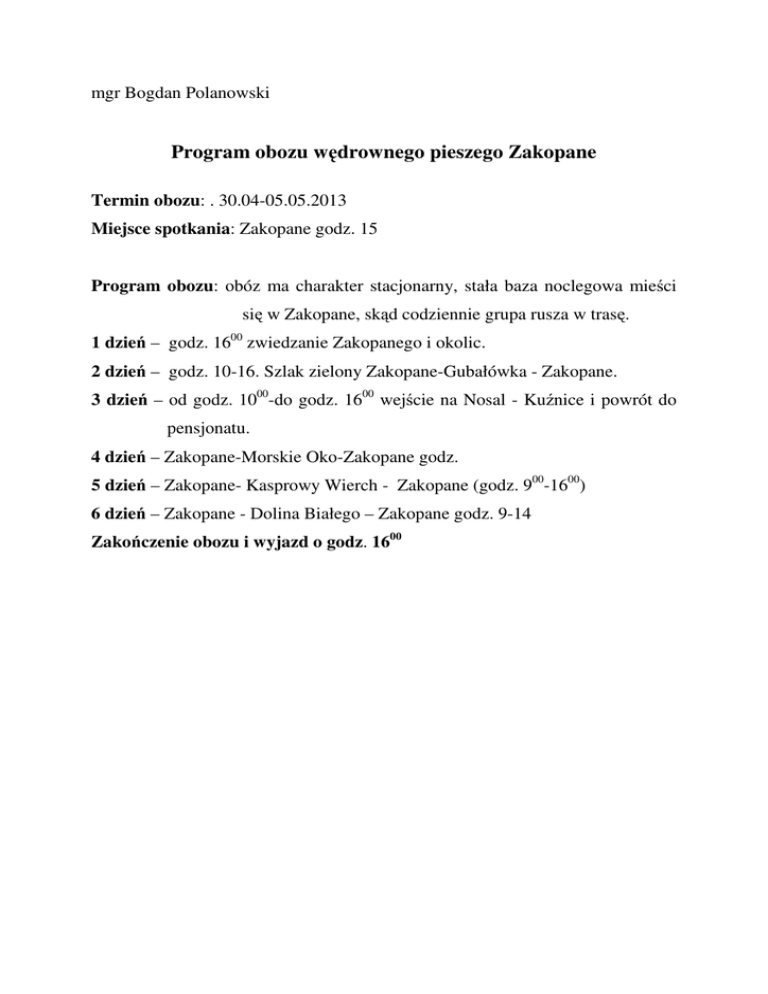 mgr Bogdan Polanowski

Program obozu wędrownego pieszego Zakopane

Termin obozu: . 30.04-05.05.2013
Miejsce spotkania: Zakopane godz. 15

Program obozu: obóz ma charakter stacjonarny, stała baza noclegowa mieści się w Zakopane, skąd codziennie grupa rusza w trasę.
1 dzień – godz. $16^{00}$ zwiedzanie Zakopanego i okolic.
2 dzień – godz. 10-16. Szlak zielony Zakopane-Gubałówka - Zakopane.
3 dzień – od godz. $10^{00}$-do godz. $16^{00}$ wejście na Nosal - Kuźnice i powrót do pensjonatu.
4 dzień – Zakopane-Morskie Oko-Zakopane godz.
5 dzień – Zakopane- Kasprowy Wierch - Zakopane (godz. $9^{00}$-$16^{00}$)
6 dzień – Zakopane - Dolina Białego – Zakopane godz. 9-14
Zakończenie obozu i wyjazd o godz. $16^{00}$